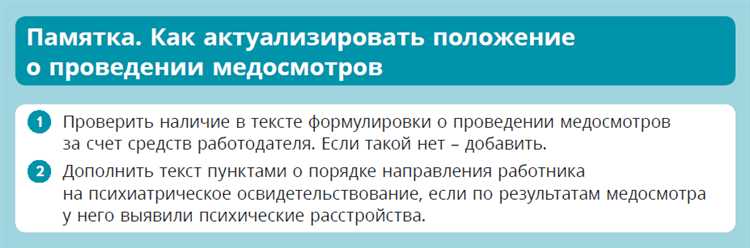 Памятка. Как актуализировать положение о проведении медосмотров

1 Проверить наличие в тексте формулировки о проведении медосмотров за счет средств работодателя. Если такой нет – добавить.

2 Дополнить текст пунктами о порядке направления работника на психиатрическое освидетельствование, если по результатам медосмотра у него выявили психические расстройства.